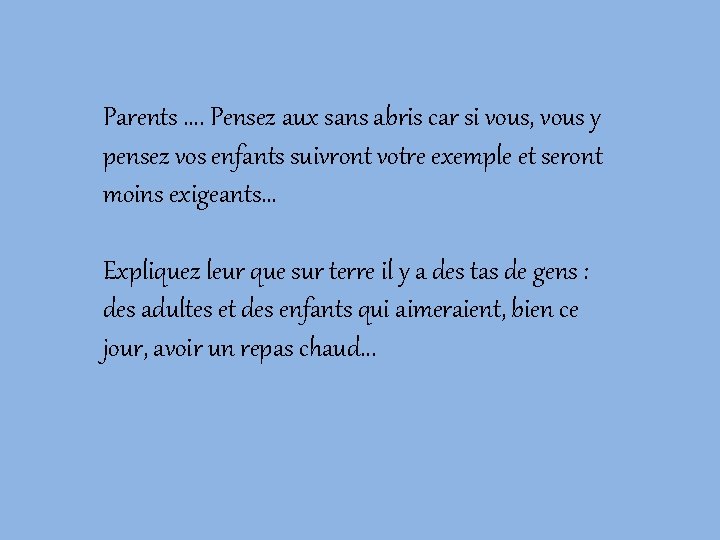 Parents …. Pensez aux sans abris car si vous, vous y pensez vos enfants suivront votre exemple et seront moins exigeants…

Expliquez leur que sur terre il y a des tas de gens : des adultes et des enfants qui aimeraient, bien ce jour, avoir un repas chaud…